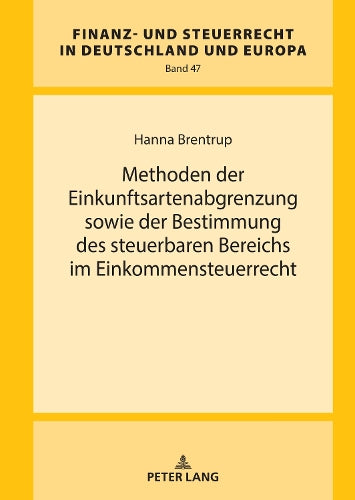 FINANZ- UND STEUERRECHT IN DEUTSCHLAND UND EUROPA

Band 47

Hanna Brentrup

Methoden der Einkunftsartenabgrenzung sowie der Bestimmung des steuerbaren Bereichs im Einkommensteuerrecht

PETER LANG